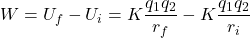 $W = U_f - U_i = K\frac{q_1 q_2}{r_f} - K\frac{q_1 q_2}{r_i}$